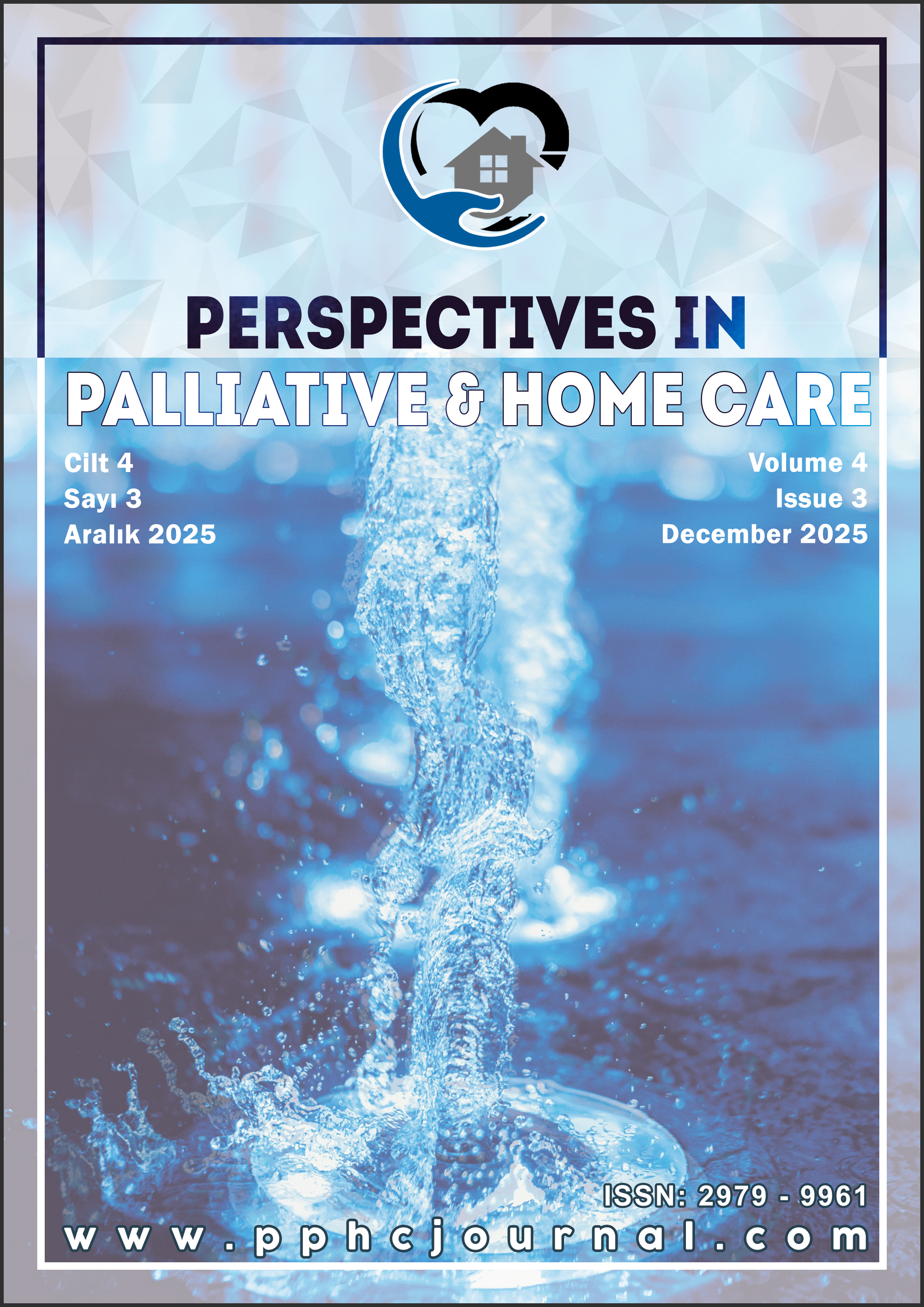 PERSPECTIVES IN
PALLIATIVE & HOME CARE

Cilt 4
Sayı 3
Aralık 2025

Volume 4
Issue 3
December 2025

ISSN: 2979 - 9961
www.pphcjournal.com